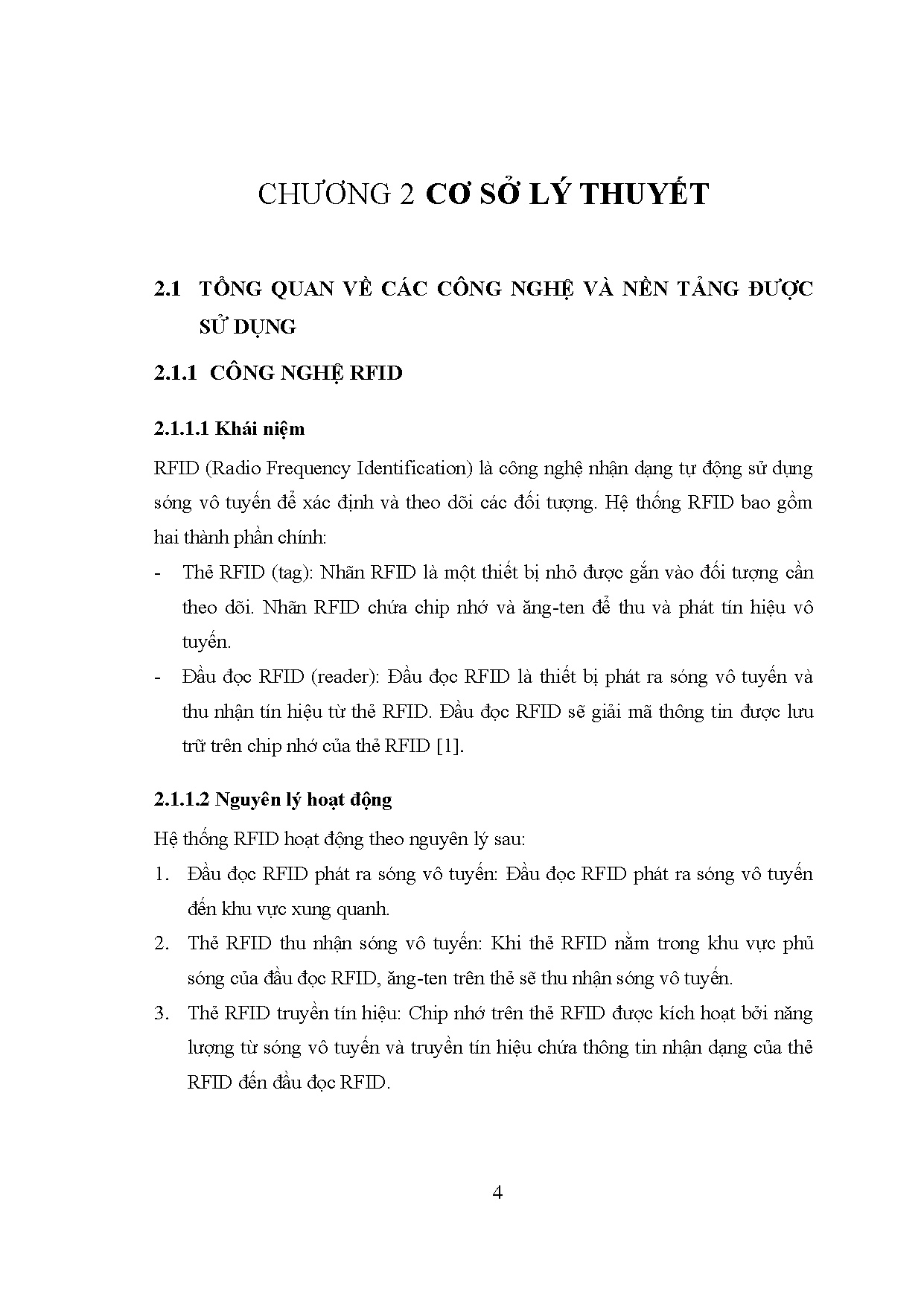 CHƯƠNG 2 CƠ SỞ LÝ THUYẾT

2.1 TỔNG QUAN VỀ CÁC CÔNG NGHỆ VÀ NỀN TẢNG ĐƯỢC SỬ DỤNG

2.1.1 CÔNG NGHỆ RFID

2.1.1.1 Khái niệm

RFID (Radio Frequency Identification) là công nghệ nhận dạng tự động sử dụng sóng vô tuyến để xác định và theo dõi các đối tượng. Hệ thống RFID bao gồm hai thành phần chính:

- Thẻ RFID (tag): Nhãn RFID là một thiết bị nhỏ được gắn vào đối tượng cần theo dõi. Nhãn RFID chứa chip nhớ và ăng-ten để thu và phát tín hiệu vô tuyến.
- Đầu đọc RFID (reader): Đầu đọc RFID là thiết bị phát ra sóng vô tuyến và thu nhận tín hiệu từ thẻ RFID. Đầu đọc RFID sẽ giải mã thông tin được lưu trữ trên chip nhớ của thẻ RFID [1].

2.1.1.2 Nguyên lý hoạt động

Hệ thống RFID hoạt động theo nguyên lý sau:

1. Đầu đọc RFID phát ra sóng vô tuyến: Đầu đọc RFID phát ra sóng vô tuyến đến khu vực xung quanh.
2. Thẻ RFID thu nhận sóng vô tuyến: Khi thẻ RFID nằm trong khu vực phủ sóng của đầu đọc RFID, ăng-ten trên thẻ sẽ thu nhận sóng vô tuyến.
3. Thẻ RFID truyền tín hiệu: Chip nhớ trên thẻ RFID được kích hoạt bởi năng lượng từ sóng vô tuyến và truyền tín hiệu chứa thông tin nhận dạng của thẻ RFID đến đầu đọc RFID.

4